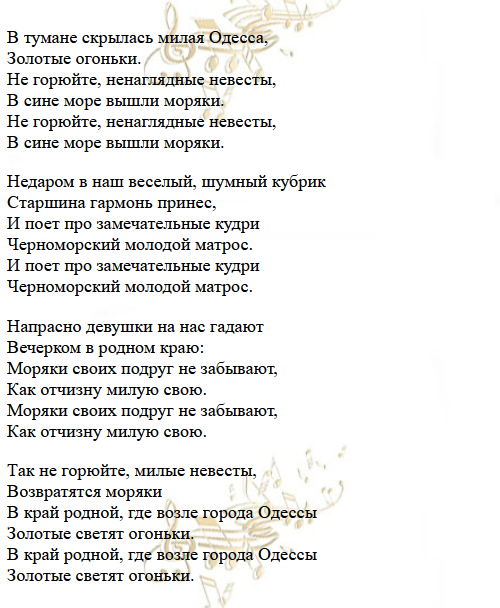 В тумане скрылась милая Одесса,
Золотые огоньки.
Не горюйте, ненаглядные невесты,
В сине море вышли моряки.
Не горюйте, ненаглядные невесты,
В сине море вышли моряки.

Недаром в наш веселый, шумный кубрик
Старшина гармонь принес,
И поет про замечательные кудри
Черноморский молодой матрос.
И поет про замечательные кудри
Черноморский молодой матрос.

Напрасно девушки на нас гадают
Вечерком в родном краю:
Моряки своих подруг не забывают,
Как отчизну милую свою.
Моряки своих подруг не забывают,
Как отчизну милую свою.

Так не горюйте, милые невесты,
Возвратятся моряки
В край родной, где возле города Одессы
Золотые светят огоньки.
В край родной, где возле города Одессы
Золотые светят огоньки.